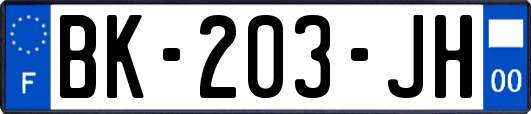 F
BK-203-JH
00